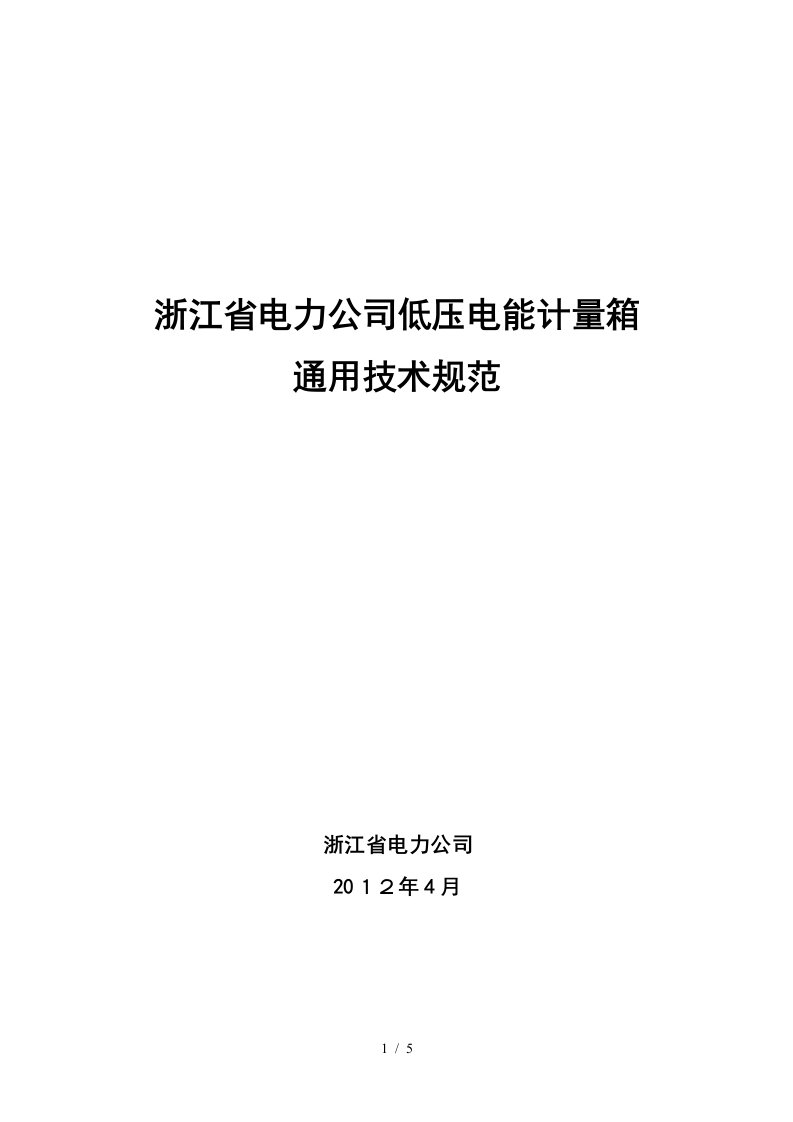 浙江省电力公司低压电能计量箱
通用技术规范

浙江省电力公司
2012年4月

1 / 5